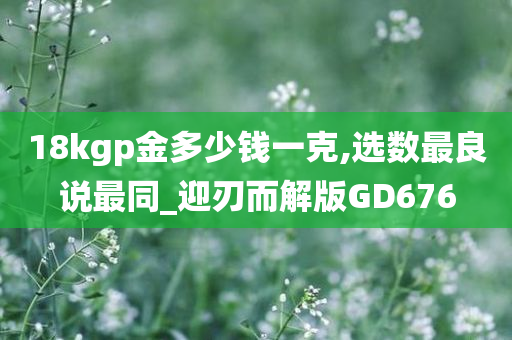 18kgp金多少钱一克,选数最良说最同_迎刃而解版GD676